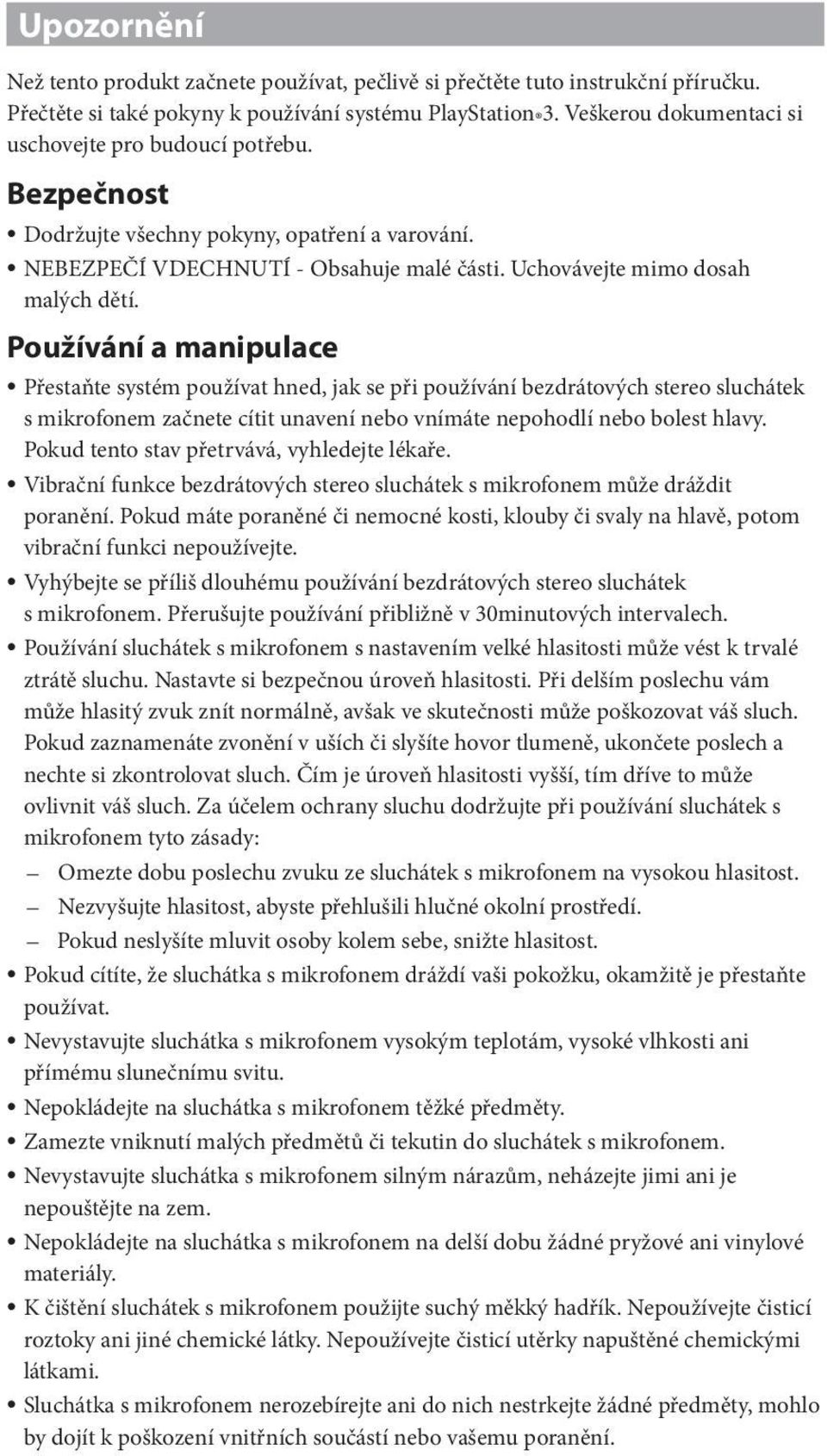 Upozornění

Než tento produkt začnete používat, pečlivě si přečtěte tuto instrukční příručku. Přečtěte si také pokyny k používání systému PlayStation®3. Veškerou dokumentaci si uschovejte pro budoucí potřebu.

Bezpečnost

• Dodržujte všechny pokyny, opatření a varování.
• NEBEZPEČÍ VDECHNUTÍ - Obsahuje malé části. Uchovávejte mimo dosah malých dětí.

Používání a manipulace

• Přestaňte systém používat hned, jak se při používání bezdrátových stereo sluchátek s mikrofonem začnete cítit unavení nebo vnímáte nepohodlí nebo bolest hlavy. Pokud tento stav přetrvává, vyhledejte lékaře.
• Vibrační funkce bezdrátových stereo sluchátek s mikrofonem může dráždit poranění. Pokud máte poraněné či nemocné kosti, klouby či svaly na hlavě, potom vibrační funkci nepoužívejte.
• Vyhýbejte se příliš dlouhému používání bezdrátových stereo sluchátek s mikrofonem. Přerušujte používání přibližně v 30minutových intervalech.
• Používání sluchátek s mikrofonem s nastavením velké hlasitosti může vést k trvalé ztrátě sluchu. Nastavte si bezpečnou úroveň hlasitosti. Při delším poslechu vám může hlasitý zvuk znít normálně, avšak ve skutečnosti může poškozovat váš sluch. Pokud zaznamenáte zvonění v uších či slyšíte hovor tlumeně, ukončete poslech a nechte si zkontrolovat sluch. Čím je úroveň hlasitosti vyšší, tím dříve to může ovlivnit váš sluch. Za účelem ochrany sluchu dodržujte při používání sluchátek s mikrofonem tyto zásady:
– Omezte dobu poslechu zvuku ze sluchátek s mikrofonem na vysokou hlasitost.
– Nezvyšujte hlasitost, abyste přehlušili hlučné okolní prostředí.
– Pokud neslyšíte mluvit osoby kolem sebe, snižte hlasitost.
• Pokud cítíte, že sluchátka s mikrofonem dráždí vaši pokožku, okamžitě je přestaňte používat.
• Nevystavujte sluchátka s mikrofonem vysokým teplotám, vysoké vlhkosti ani přímému slunečnímu svitu.
• Nepokládejte na sluchátka s mikrofonem těžké předměty.
• Zamezte vniknutí malých předmětů či tekutin do sluchátek s mikrofonem.
• Nevystavujte sluchátka s mikrofonem silným nárazům, neházejte jimi ani je nepouštějte na zem.
• Nepokládejte na sluchátka s mikrofonem na delší dobu žádné pryžové ani vinylové materiály.
• K čištění sluchátek s mikrofonem použijte suchý měkký hadřík. Nepoužívejte čisticí roztoky ani jiné chemické látky. Nepoužívejte čisticí utěrky napuštěné chemickými látkami.
• Sluchátka s mikrofonem nerozebírejte ani do nich nestrkejte žádné předměty, mohlo by dojít k poškození vnitřních součástí nebo vašemu poranění.